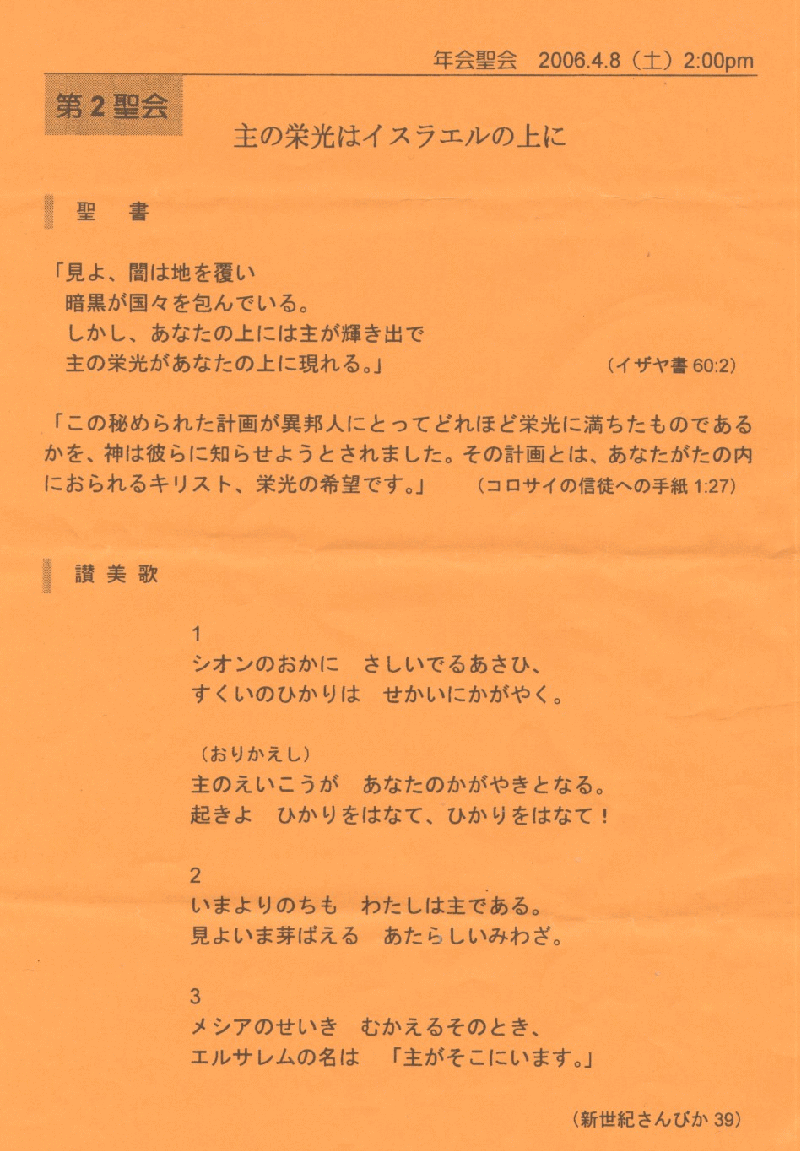 年会聖会　2006.4.8（土）2:00pm

第２聖会

主の栄光はイスラエルの上に

聖　書

「見よ、闇は地を覆い
暗黒が国々を包んでいる。
しかし、あなたの上には主が輝き出で
主の栄光があなたの上に現れる。」　（イザヤ書 60:2）

「この秘められた計画が異邦人にとってどれほど栄光に満ちたものであるかを、神は彼らに知らせようとされました。その計画とは、あなたがたの内におられるキリスト、栄光の希望です。」　（コロサイの信徒への手紙 1:27）

讃美歌

1
シオンのおかに　さしいでるあさひ、
すくいのひかりは　せかいにかがやく。

（おりかえし）
主のえいこうが　あなたのかがやきとなる。
起きよ　ひかりをはなて、ひかりをはなて！

2
いまよりのちも　わたしは主である。
見よいま芽ばえる　あたらしいみわざ。

3
メシアのせいき　むかえるそのとき、
エルサレムの名は　「主がそこにいます。」

（新世紀さんびか 39）